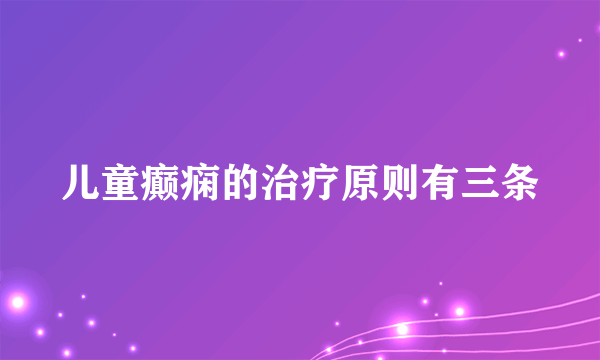 儿童癫痫的治疗原则有三条